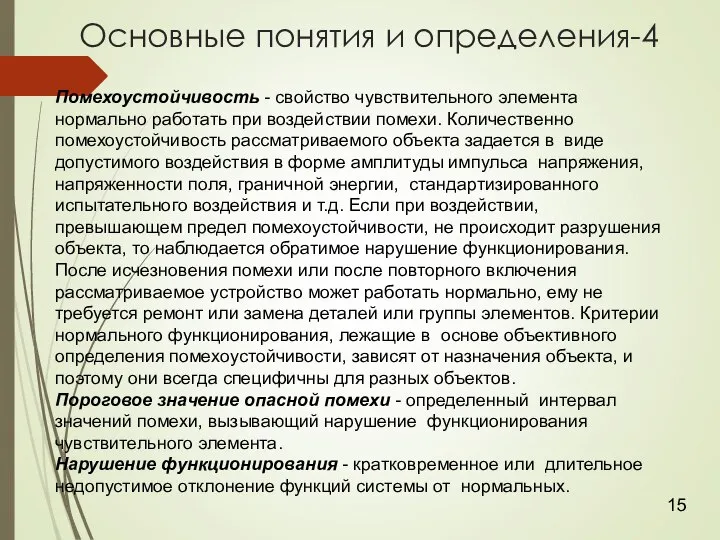 Основные понятия и определения-4

Помехоустойчивость - свойство чувствительного элемента нормально работать при воздействии помехи. Количественно помехоустойчивость рассматриваемого объекта задается в виде допустимого воздействия в форме амплитуды импульса напряжения, напряженности поля, граничной энергии, стандартизированного испытательного воздействия и т.д. Если при воздействии, превышающем предел помехоустойчивости, не происходит разрушения объекта, то наблюдается обратимое нарушение функционирования. После исчезновения помехи или после повторного включения рассматриваемое устройство может работать нормально, ему не требуется ремонт или замена деталей или группы элементов. Критерии нормального функционирования, лежащие в основе объективного определения помехоустойчивости, зависят от назначения объекта, и поэтому они всегда специфичны для разных объектов.
Пороговое значение опасной помехи - определенный интервал значений помехи, вызывающий нарушение функционирования чувствительного элемента.
Нарушение функционирования - кратковременное или длительное недопустимое отклонение функций системы от нормальных.

15